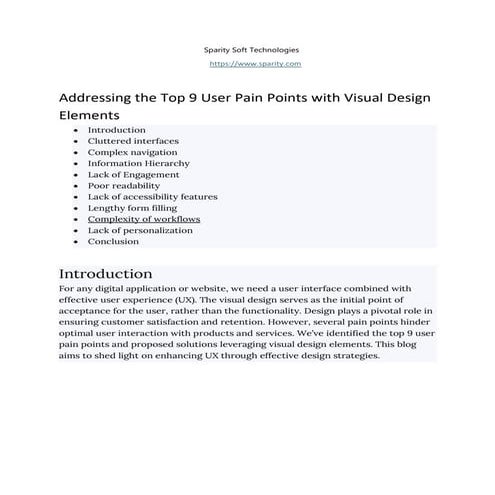 Sparity Soft Technologies

https://www.sparity.com

Addressing the Top 9 User Pain Points with Visual Design Elements

- Introduction
- Cluttered interfaces
- Complex navigation
- Information Hierarchy
- Lack of Engagement
- Poor readability
- Lack of accessibility features
- Lengthy form filling
- Complexity of workflows
- Lack of personalization
- Conclusion

Introduction

For any digital application or website, we need a user interface combined with effective user experience (UX). The visual design serves as the initial point of acceptance for the user, rather than the functionality. Design plays a pivotal role in ensuring customer satisfaction and retention. However, several pain points hinder optimal user interaction with products and services. We've identified the top 9 user pain points and proposed solutions leveraging visual design elements. This blog aims to shed light on enhancing UX through effective design strategies.